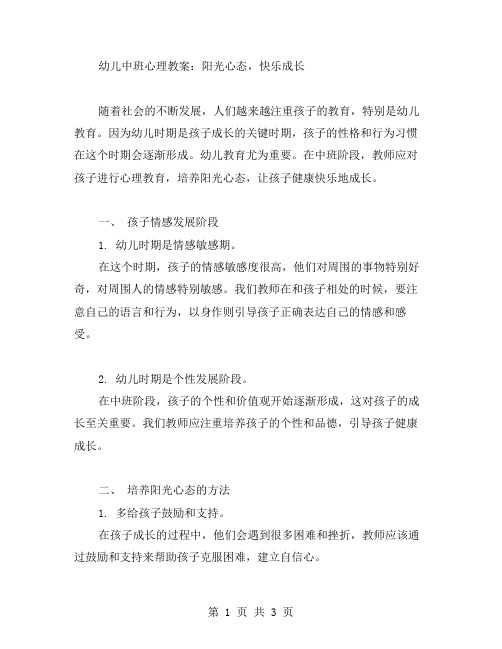 幼儿中班心理教案：阳光心态，快乐成长

随着社会的不断发展，人们越来越注重孩子的教育，特别是幼儿教育。因为幼儿时期是孩子成长的关键时期，孩子的性格和行为习惯在这个时期会逐渐形成。幼儿教育尤为重要。在中班阶段，教师应对孩子进行心理教育，培养阳光心态，让孩子健康快乐地成长。

一、 孩子情感发展阶段

1. 幼儿时期是情感敏感期。

在这个时期，孩子的情感敏感度很高，他们对周围的事物特别好奇，对周围人的情感特别敏感。我们教师在和孩子相处的时候，要注意自己的语言和行为，以身作则引导孩子正确表达自己的情感和感受。

2. 幼儿时期是个性发展阶段。

在中班阶段，孩子的个性和价值观开始逐渐形成，这对孩子的成长至关重要。我们教师应注重培养孩子的个性和品德，引导孩子健康成长。

二、 培养阳光心态的方法

1. 多给孩子鼓励和支持。

在孩子成长的过程中，他们会遇到很多困难和挫折，教师应该通过鼓励和支持来帮助孩子克服困难，建立自信心。

第 1 页 共 3 页